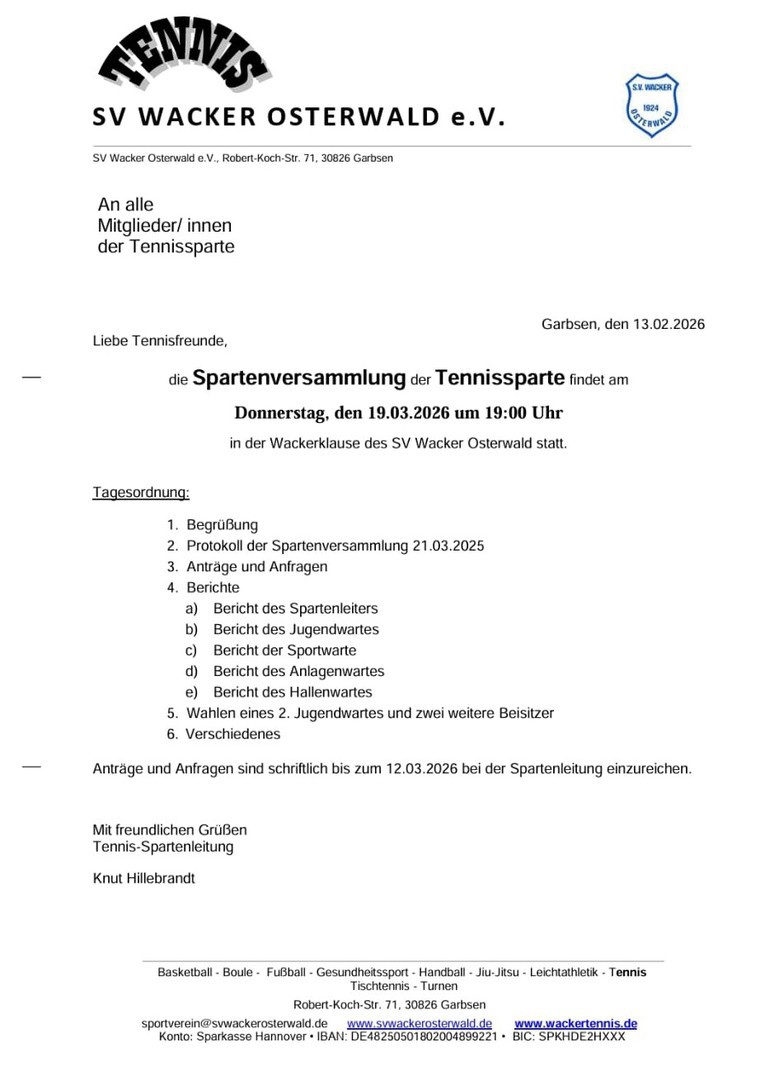 TENNIS

SV WACKER OSTERWALD e.V.

S.V. WACKER
1924
OSTERWALD

SV Wacker Osterwald e.V., Robert-Koch-Str. 71, 30826 Garbsen

An alle
Mitglieder/ innen
der Tennissparte

Garbsen, den 13.02.2026

Liebe Tennisfreunde,

die Spartenversammlung der Tennissparte findet am

Donnerstag, den 19.03.2026 um 19:00 Uhr

in der Wackerklause des SV Wacker Osterwald statt.

Tagesordnung:

1. Begrüßung
2. Protokoll der Spartenversammlung 21.03.2025
3. Anträge und Anfragen
4. Berichte
a) Bericht des Spartenleiters
b) Bericht des Jugendwartes
c) Bericht der Sportwarte
d) Bericht des Anlagenwartes
e) Bericht des Hallenwartes
5. Wahlen eines 2. Jugendwartes und zwei weitere Beisitzer
6. Verschiedenes

Anträge und Anfragen sind schriftlich bis zum 12.03.2026 bei der Spartenleitung einzureichen.

Mit freundlichen Grüßen
Tennis-Spartenleitung

Knut Hillebrandt

Basketball - Boule - Fußball - Gesundheitssport - Handball - Jiu-Jitsu - Leichtathletik - Tennis
Tischtennis - Turnen

Robert-Koch-Str. 71, 30826 Garbsen

sportverein@svwackerosterwald.de www.svwackerosterwald.de www.wackertennis.de
Konto: Sparkasse Hannover • IBAN: DE48250501802004899221 • BIC: SPKHDE2HXXX